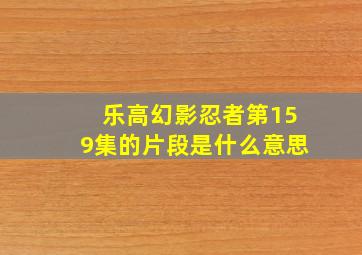 乐高幻影忍者第159集的片段是什么意思